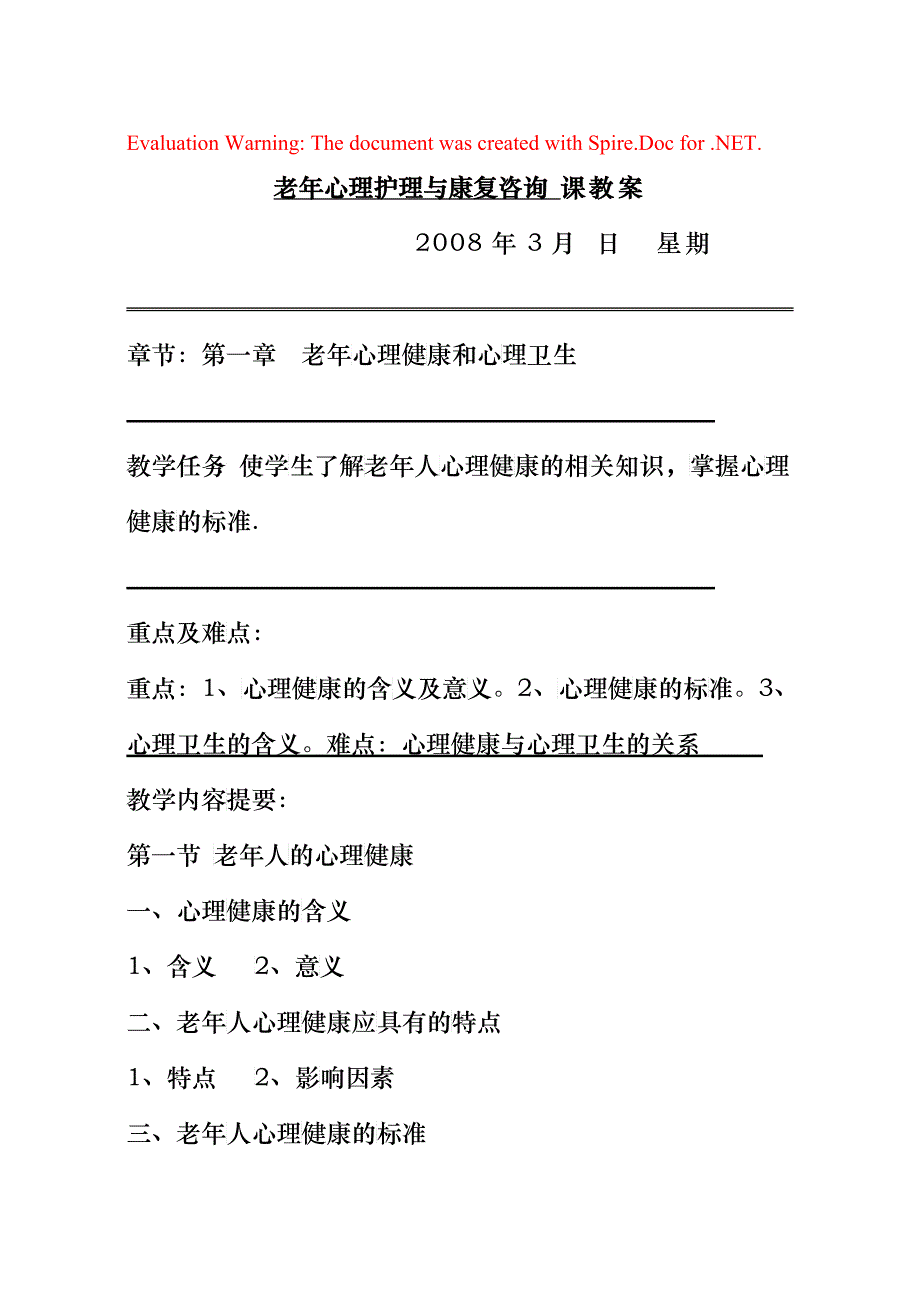 Evaluation Warning: The document was created with Spire.Doc for .NET.

老年心理护理与康复咨询 课教案

2008 年 3 月 日 星期

章节：第一章 老年心理健康和心理卫生

教学任务 使学生了解老年人心理健康的相关知识，掌握心理健康的标准.

重点及难点：

重点：1、心理健康的含义及意义。2、心理健康的标准。3、心理卫生的含义。难点：心理健康与心理卫生的关系

教学内容提要：

第一节 老年人的心理健康

一、心理健康的含义

1、含义 2、意义

二、老年人心理健康应具有的特点

1、特点 2、影响因素

三、老年人心理健康的标准